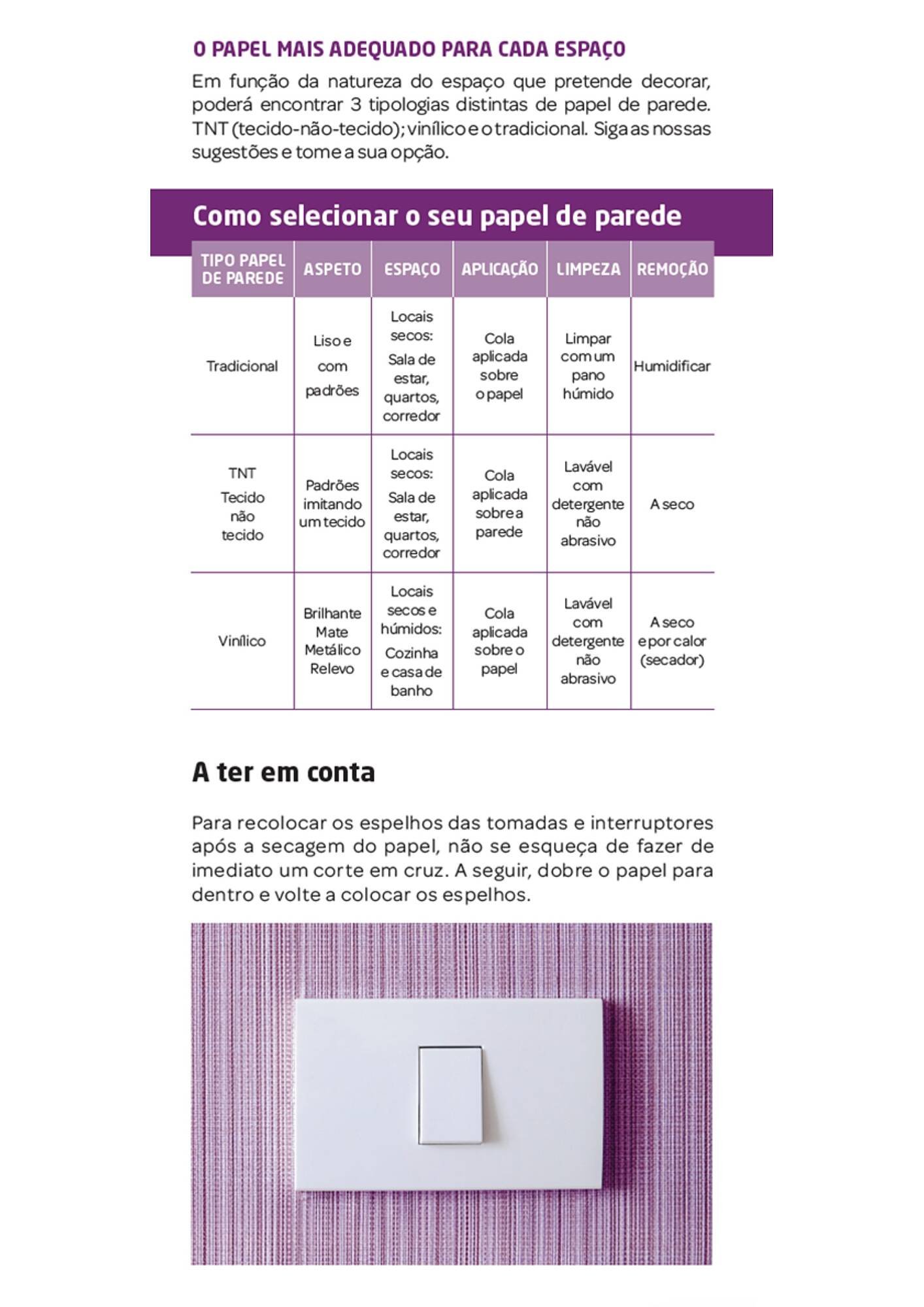 O PAPEL MAIS ADEQUADO PARA CADA ESPAÇO

Em função da natureza do espaço que pretende decorar, poderá encontrar 3 tipologias distintas de papel de parede. TNT (tecido-não-tecido); vinílico e o tradicional. Siga as nossas sugestões e tome a sua opção.

Como selecionar o seu papel de parede

| TIPO PAPEL DE PAREDE | ASPETO | ESPAÇO | APLICAÇÃO | LIMPEZA | REMOÇÃO |
|---|---|---|---|---|---|
| Tradicional | Liso e com padrões | Locais secos: Sala de estar, quartos, corredor | Cola aplicada sobre o papel | Limpar com um pano húmido | Humidificar |
| TNT Tecido não tecido | Padrões imitando um tecido | Locais secos: Sala de estar, quartos, corredor | Cola aplicada sobre a parede | Lavável com detergente não abrasivo | A seco |
| Vinílico | Brilhante Mate Metálico Relevo | Locais secos e húmidos: Cozinha e casa de banho | Cola aplicada sobre o papel | Lavável com detergente não abrasivo | A seco e por calor (secador) |

A ter em conta

Para recolocar os espelhos das tomadas e interruptores após a secagem do papel, não se esqueça de fazer de imediato um corte em cruz. A seguir, dobre o papel para dentro e volte a colocar os espelhos.